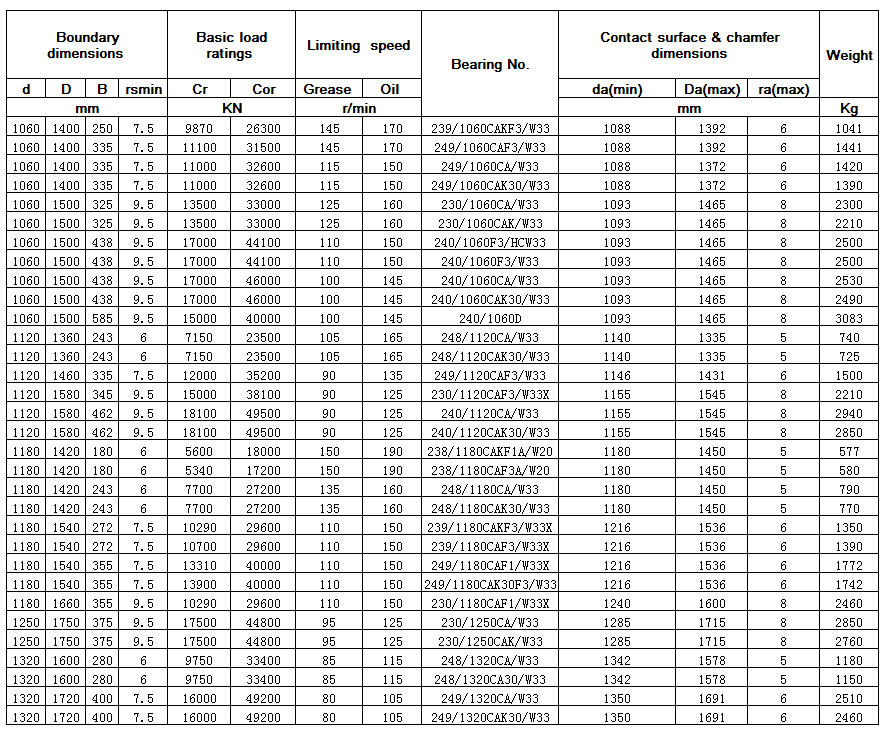 | Boundary dimensions | | | | Basic load ratings | | Limiting speed | | Bearing No. | Contact surface & chamfer dimensions | | | Weight |
|---|---|---|---|---|---|---|---|---|---|---|---|---|
| d | D | B | rsmin | Cr | Cor | Grease | Oil | | da(min) | Da(max) | ra(max) | |
| mm | | | | KN | | r/min | | | mm | | | Kg |
| 1060 | 1400 | 250 | 7.5 | 9870 | 26300 | 145 | 170 | 239/1060CAKF3/W33 | 1088 | 1392 | 6 | 1041 |
| 1060 | 1400 | 335 | 7.5 | 11100 | 31500 | 145 | 170 | 249/1060CAF3/W33 | 1088 | 1392 | 6 | 1441 |
| 1060 | 1400 | 335 | 7.5 | 11000 | 32600 | 115 | 150 | 249/1060CA/W33 | 1088 | 1372 | 6 | 1420 |
| 1060 | 1400 | 335 | 7.5 | 11000 | 32600 | 115 | 150 | 249/1060CAK30/W33 | 1088 | 1372 | 6 | 1390 |
| 1060 | 1500 | 325 | 9.5 | 13500 | 33000 | 125 | 160 | 230/1060CA/W33 | 1093 | 1465 | 8 | 2300 |
| 1060 | 1500 | 325 | 9.5 | 13500 | 33000 | 125 | 160 | 230/1060CAK/W33 | 1093 | 1465 | 8 | 2210 |
| 1060 | 1500 | 438 | 9.5 | 17000 | 44100 | 110 | 150 | 240/1060F3/HCW33 | 1093 | 1465 | 8 | 2500 |
| 1060 | 1500 | 438 | 9.5 | 17000 | 44100 | 110 | 150 | 240/1060F3/W33 | 1093 | 1465 | 8 | 2500 |
| 1060 | 1500 | 438 | 9.5 | 17000 | 46000 | 100 | 145 | 240/1060CA/W33 | 1093 | 1465 | 8 | 2530 |
| 1060 | 1500 | 438 | 9.5 | 17000 | 46000 | 100 | 145 | 240/1060CAK30/W33 | 1093 | 1465 | 8 | 2490 |
| 1060 | 1500 | 585 | 9.5 | 15000 | 40000 | 100 | 145 | 240/1060D | 1093 | 1465 | 8 | 3083 |
| 1120 | 1360 | 243 | 6 | 7150 | 23500 | 105 | 165 | 248/1120CA/W33 | 1140 | 1335 | 5 | 740 |
| 1120 | 1360 | 243 | 6 | 7150 | 23500 | 105 | 165 | 248/1120CAK30/W33 | 1140 | 1335 | 5 | 725 |
| 1120 | 1460 | 335 | 7.5 | 12000 | 35200 | 90 | 135 | 249/1120CAF3/W33 | 1146 | 1431 | 6 | 1500 |
| 1120 | 1580 | 345 | 9.5 | 15000 | 38100 | 90 | 125 | 230/1120CAF3/W33X | 1155 | 1545 | 8 | 2210 |
| 1120 | 1580 | 462 | 9.5 | 18100 | 49500 | 90 | 125 | 240/1120CA/W33 | 1155 | 1545 | 8 | 2940 |
| 1120 | 1580 | 462 | 9.5 | 18100 | 49500 | 90 | 125 | 240/1120CAK30/W33 | 1155 | 1545 | 8 | 2850 |
| 1180 | 1420 | 180 | 6 | 5600 | 18000 | 150 | 190 | 238/1180CAKF1A/W20 | 1180 | 1450 | 5 | 577 |
| 1180 | 1420 | 180 | 6 | 5340 | 17200 | 150 | 190 | 238/1180CAF3A/W20 | 1180 | 1450 | 5 | 580 |
| 1180 | 1420 | 243 | 6 | 7700 | 27200 | 135 | 160 | 248/1180CA/W33 | 1180 | 1450 | 5 | 790 |
| 1180 | 1420 | 243 | 6 | 7700 | 27200 | 135 | 160 | 248/1180CAK30/W33 | 1180 | 1450 | 5 | 770 |
| 1180 | 1540 | 272 | 7.5 | 10290 | 29600 | 110 | 150 | 239/1180CAKF3/W33X | 1216 | 1536 | 6 | 1350 |
| 1180 | 1540 | 272 | 7.5 | 10700 | 29600 | 110 | 150 | 239/1180CAF3/W33X | 1216 | 1536 | 6 | 1390 |
| 1180 | 1540 | 355 | 7.5 | 13310 | 40000 | 110 | 150 | 249/1180CAF1/W33X | 1216 | 1536 | 6 | 1772 |
| 1180 | 1540 | 355 | 7.5 | 13900 | 40000 | 110 | 150 | 249/1180CAK30F3/W33 | 1216 | 1536 | 6 | 1742 |
| 1180 | 1660 | 355 | 9.5 | 10290 | 29600 | 110 | 150 | 230/1180CAF1/W33X | 1240 | 1600 | 8 | 2460 |
| 1250 | 1750 | 375 | 9.5 | 17500 | 44800 | 95 | 125 | 230/1250CA/W33 | 1285 | 1715 | 8 | 2850 |
| 1250 | 1750 | 375 | 9.5 | 17500 | 44800 | 95 | 125 | 230/1250CAK/W33 | 1285 | 1715 | 8 | 2760 |
| 1320 | 1600 | 280 | 6 | 9750 | 33400 | 85 | 115 | 248/1320CA/W33 | 1342 | 1578 | 5 | 1180 |
| 1320 | 1600 | 280 | 6 | 9750 | 33400 | 85 | 115 | 248/1320CA30/W33 | 1342 | 1578 | 5 | 1150 |
| 1320 | 1720 | 400 | 7.5 | 16000 | 49200 | 80 | 105 | 249/1320CA/W33 | 1350 | 1691 | 6 | 2510 |
| 1320 | 1720 | 400 | 7.5 | 16000 | 49200 | 80 | 105 | 249/1320CAK30/W33 | 1350 | 1691 | 6 | 2460 |